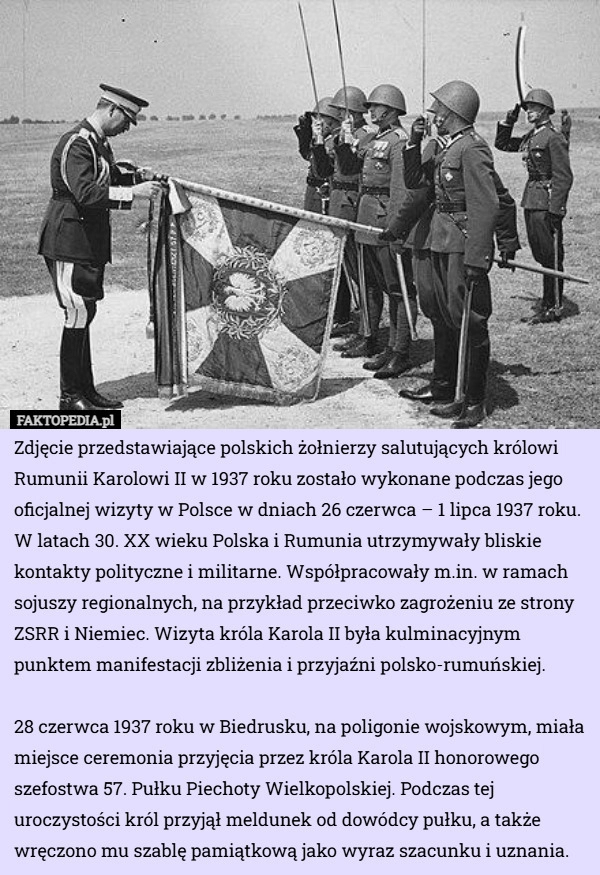 FAKTOPEDIA.pl

Zdjęcie przedstawiające polskich żołnierzy salutujących królowi Rumunii Karolowi II w 1937 roku zostało wykonane podczas jego oficjalnej wizyty w Polsce w dniach 26 czerwca – 1 lipca 1937 roku. W latach 30. XX wieku Polska i Rumunia utrzymywały bliskie kontakty polityczne i militarne. Współpracowały m.in. w ramach sojuszy regionalnych, na przykład przeciwko zagrożeniu ze strony ZSRR i Niemiec. Wizyta króla Karola II była kulminacyjnym punktem manifestacji zbliżenia i przyjaźni polsko-rumuńskiej.

28 czerwca 1937 roku w Biedrusku, na poligonie wojskowym, miała miejsce ceremonia przyjęcia przez króla Karola II honorowego szefostwa 57. Pułku Piechoty Wielkopolskiej. Podczas tej uroczystości król przyjął meldunek od dowódcy pułku, a także wręczono mu szablę pamiątkową jako wyraz szacunku i uznania.